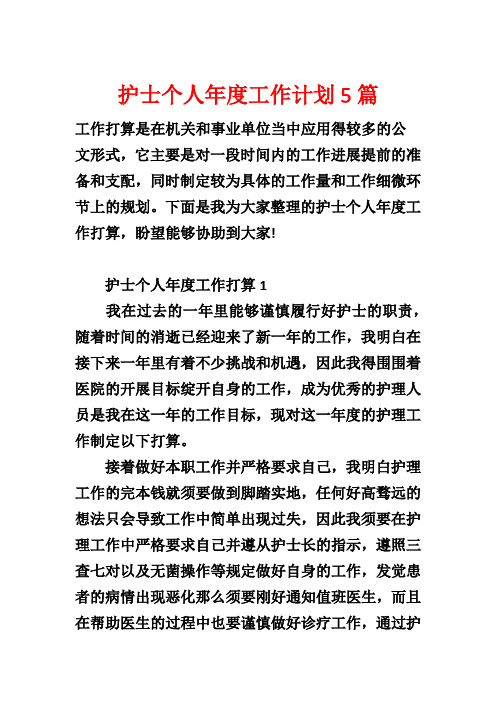 护士个人年度工作计划 5 篇

工作打算是在机关和事业单位当中应用得较多的公文形式，它主要是对一段时间内的工作进展提前的准备和支配，同时制定较为具体的工作量和工作细微环节上的规划。下面是我为大家整理的护士个人年度工作打算，盼望能够协助到大家!

护士个人年度工作打算 1

我在过去的一年里能够谨慎履行好护士的职责，随着时间的消逝已经迎来了新一年的工作，我明白在接下来一年里有着不少挑战和机遇，因此我得围围着医院的开展目标绽开自身的工作，成为优秀的护理人员是我在这一年的工作目标，现对这一年度的护理工作制定以下打算。

接着做好本职工作并严格要求自己，我明白护理工作的完本钱就须要做到脚踏实地，任何好高骛远的想法只会导致工作中简单出现过失，因此我须要在护理工作中严格要求自己并遵从护士长的指示，遵照三查七对以及无菌操作等规定做好自身的工作，发觉患者的病情出现恶化那么须要刚好通知值班医生，而且在帮助医生的过程中也要谨慎做好诊疗工作，通过护